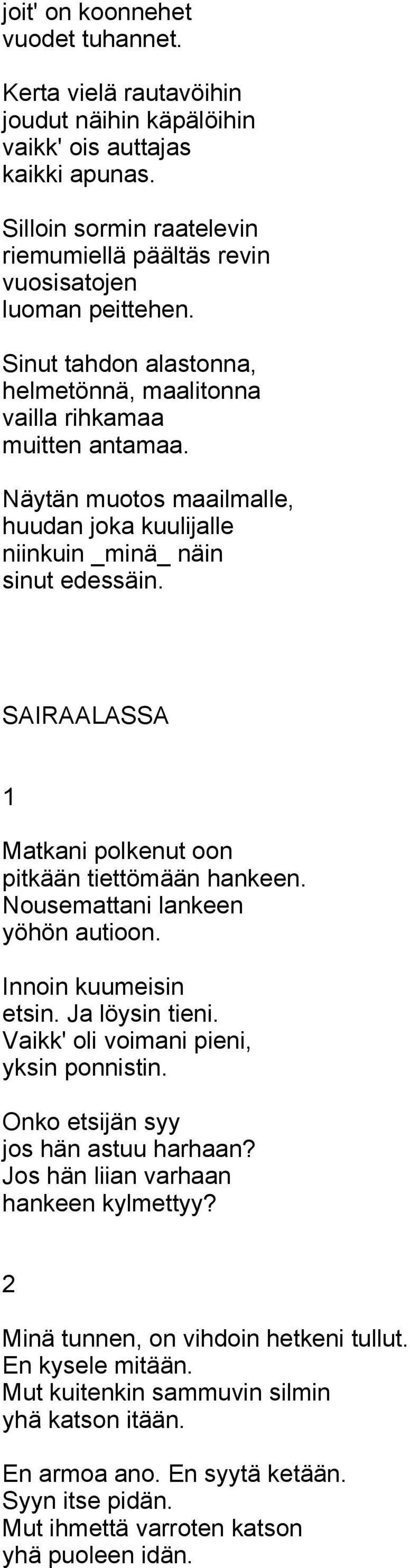 joit' on koonnehet
vuodet tuhannet.

Kerta vielä rautavöihin
joudut näihin käpälöihin
vaikk' ois auttajas
kaikki apunas.

Silloin sormin raatelevin
riemumiellä päältäs revin
vuosisatojen
luoman peittehen.

Sinut tahdon alastonna,
helmetönnä, maalitonna
vailla rihkamaa
muitten antamaa.

Näytän muotos maailmalle,
huudan joka kuulijalle
niinkuin _minä_ näin
sinut edessäin.

SAIRAALASSA

1

Matkani polkenut oon
pitkään tiettömään hankeen.
Nousemattani lankeen
yöhön autioon.

Innoin kuumeisin
etsin. Ja löysin tieni.
Vaikk' oli voimani pieni,
yksin ponnistin.

Onko etsijän syy
jos hän astuu harhaan?
Jos hän liian varhaan
hankeen kylmettyy?

2

Minä tunnen, on vihdoin hetkeni tullut.
En kysele mitään.
Mut kuitenkin sammuvin silmin
yhä katson itään.

En armoa ano. En syytä ketään.
Syyn itse pidän.
Mut ihmettä varroten katson
yhä puoleen idän.